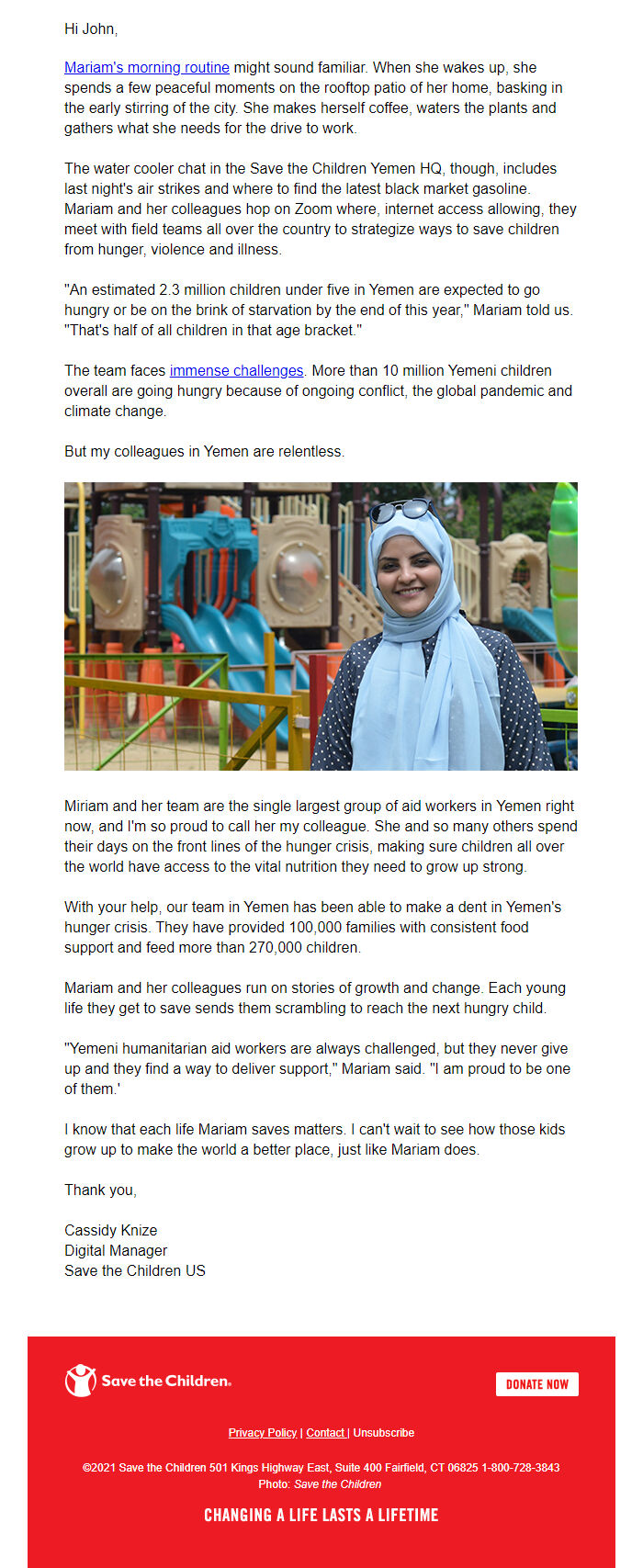 Hi John,

Mariam's morning routine might sound familiar. When she wakes up, she spends a few peaceful moments on the rooftop patio of her home, basking in the early stirring of the city. She makes herself coffee, waters the plants and gathers what she needs for the drive to work.

The water cooler chat in the Save the Children Yemen HQ, though, includes last night's air strikes and where to find the latest black market gasoline. Mariam and her colleagues hop on Zoom where, internet access allowing, they meet with field teams all over the country to strategize ways to save children from hunger, violence and illness.

"An estimated 2.3 million children under five in Yemen are expected to go hungry or be on the brink of starvation by the end of this year," Mariam told us. "That's half of all children in that age bracket."

The team faces immense challenges. More than 10 million Yemeni children overall are going hungry because of ongoing conflict, the global pandemic and climate change.

But my colleagues in Yemen are relentless.

Miriam and her team are the single largest group of aid workers in Yemen right now, and I'm so proud to call her my colleague. She and so many others spend their days on the front lines of the hunger crisis, making sure children all over the world have access to the vital nutrition they need to grow up strong.

With your help, our team in Yemen has been able to make a dent in Yemen's hunger crisis. They have provided 100,000 families with consistent food support and feed more than 270,000 children.

Mariam and her colleagues run on stories of growth and change. Each young life they get to save sends them scrambling to reach the next hungry child.

"Yemeni humanitarian aid workers are always challenged, but they never give up and they find a way to deliver support," Mariam said. "I am proud to be one of them.'

I know that each life Mariam saves matters. I can't wait to see how those kids grow up to make the world a better place, just like Mariam does.

Thank you,

Cassidy Knize
Digital Manager
Save the Children US

Save the Children.

DONATE NOW

Privacy Policy | Contact | Unsubscribe

©2021 Save the Children 501 Kings Highway East, Suite 400 Fairfield, CT 06825 1-800-728-3843
Photo: Save the Children

CHANGING A LIFE LASTS A LIFETIME